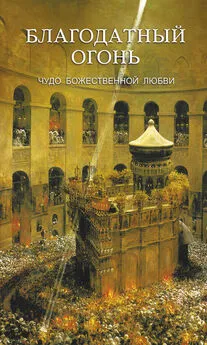 БЛАГОДАТНЫЙ ОГОНЬ

ЧУДО БОЖЕСТВЕННОЙ ЛЮБВИ